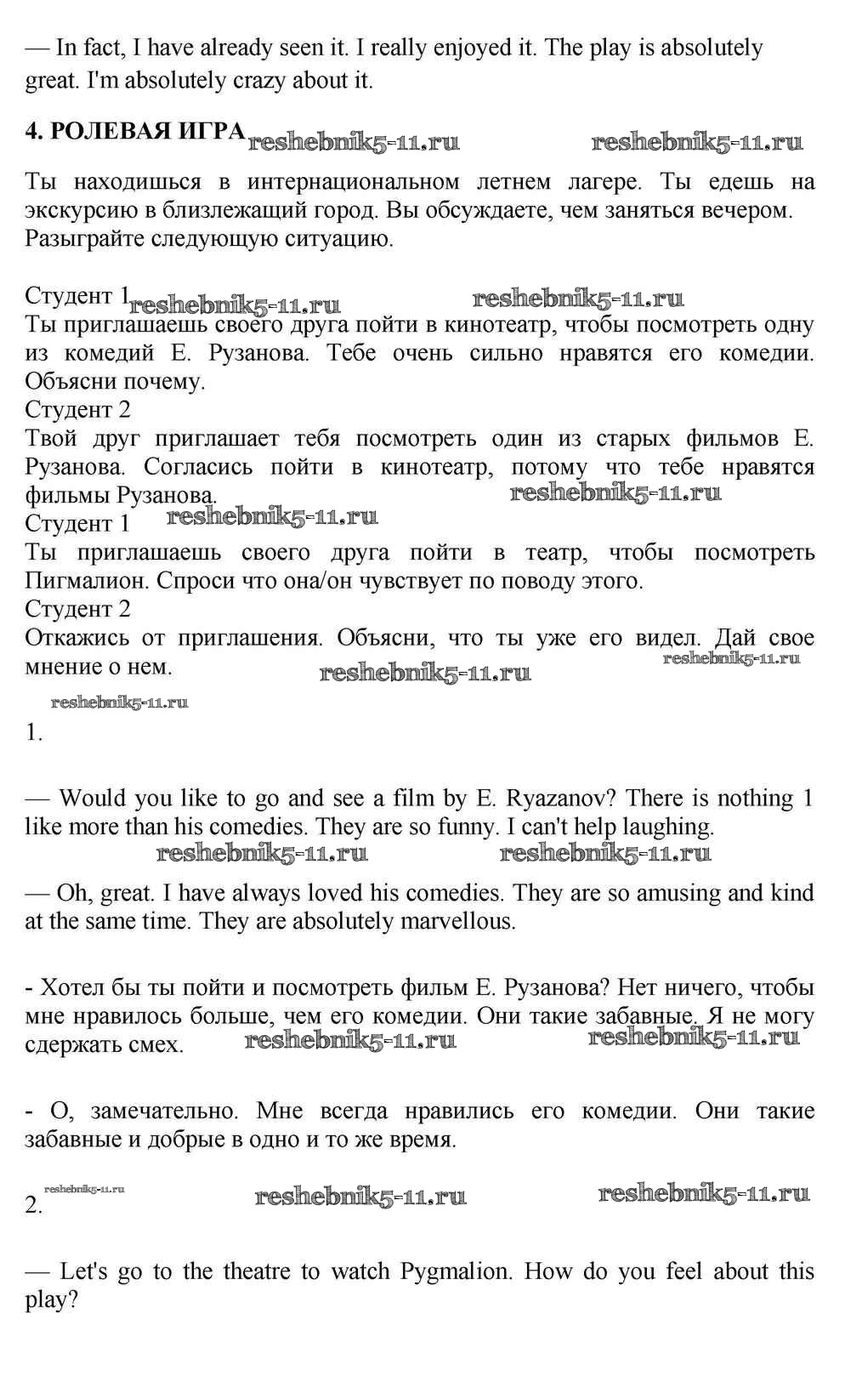 — In fact, I have already seen it. I really enjoyed it. The play is absolutely great. I'm absolutely crazy about it.

4. РОЛЕВАЯ ИГРА reshebnik5-11.ru reshebnik5-11.ru

Ты находишься в интернациональном летнем лагере. Ты едешь на экскурсию в близлежащий город. Вы обсуждаете, чем заняться вечером. Разыграйте следующую ситуацию.

Студент 1 reshebnik5-11.ru reshebnik5-11.ru
Ты приглашаешь своего друга пойти в кинотеатр, чтобы посмотреть одну из комедий Е. Рузанова. Тебе очень сильно нравятся его комедии. Объясни почему.
Студент 2
Твой друг приглашает тебя посмотреть один из старых фильмов Е. Рузанова. Согласись пойти в кинотеатр, потому что тебе нравятся фильмы Рузанова. reshebnik5-11.ru
Студент 1 reshebnik5-11.ru
Ты приглашаешь своего друга пойти в театр, чтобы посмотреть Пигмалион. Спроси что она/он чувствует по поводу этого.
Студент 2
Откажись от приглашения. Объясни, что ты уже его видел. Дай свое мнение о нем. reshebnik5-11.ru reshebnik5-11.ru
reshebnik5-11.ru
1.

— Would you like to go and see a film by E. Ryazanov? There is nothing 1 like more than his comedies. They are so funny. I can't help laughing.
reshebnik5-11.ru reshebnik5-11.ru

— Oh, great. I have always loved his comedies. They are so amusing and kind at the same time. They are absolutely marvellous.

- Хотел бы ты пойти и посмотреть фильм Е. Рузанова? Нет ничего, чтобы мне нравилось больше, чем его комедии. Они такие забавные. Я не могу сдержать смех. reshebnik5-11.ru reshebnik5-11.ru

- О, замечательно. Мне всегда нравились его комедии. Они такие забавные и добрые в одно и то же время.

2. reshebnik5-11.ru reshebnik5-11.ru reshebnik5-11.ru

— Let's go to the theatre to watch Pygmalion. How do you feel about this play?